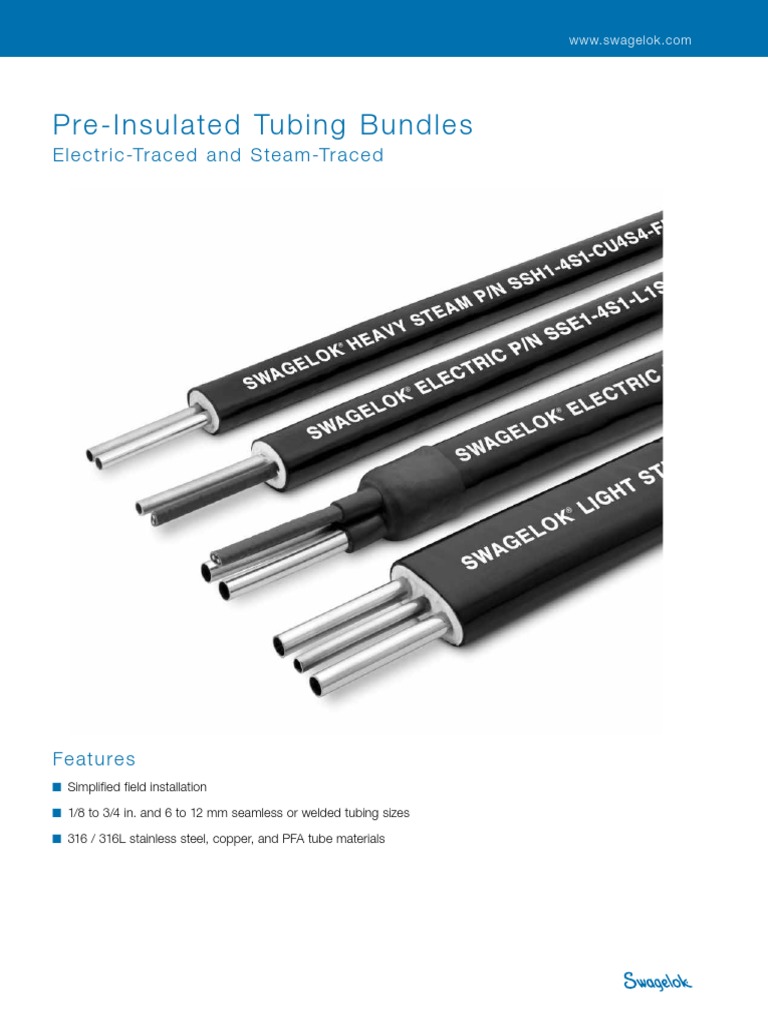 www.swagelok.com

Pre-Insulated Tubing Bundles
Electric-Traced and Steam-Traced

SWAGELOK® HEAVY STEAM P/N SSH1-4S1-CU4S4-F

SWAGELOK® ELECTRIC P/N SSE1-4S1-L1S

SWAGELOK® ELECTRIC

SWAGELOK® LIGHT ST

Features

■ Simplified field installation

■ 1/8 to 3/4 in. and 6 to 12 mm seamless or welded tubing sizes

■ 316 / 316L stainless steel, copper, and PFA tube materials

Swagelok